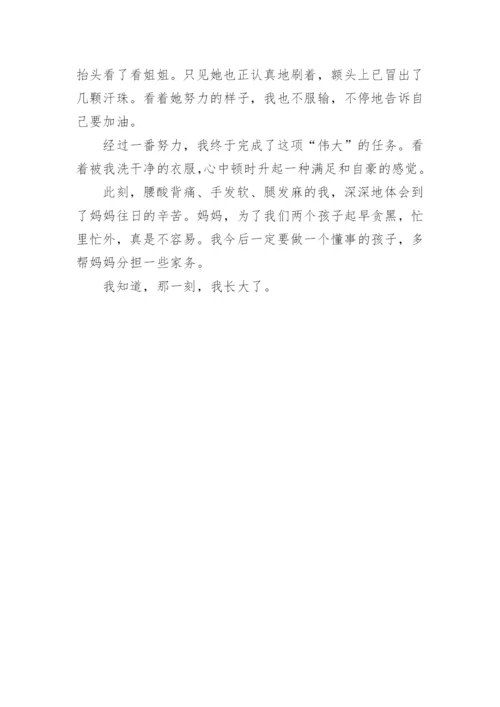 抬头看了看姐姐。只见她也正认真地刷着，额头上已冒出了几颗汗珠。看着她努力的样子，我也不服输，不停地告诉自己要加油。

经过一番努力，我终于完成了这项“伟大”的任务。看着被我洗干净的衣服,心中顿时升起一种满足和自豪的感觉。

此刻，腰酸背痛、手发软、腿发麻的我，深深地体会到了妈妈往日的辛苦。妈妈，为了我们两个孩子起早贪黑，忙里忙外，真是不容易。我今后一定要做一个懂事的孩子，多帮妈妈分担一些家务。

我知道，那一刻，我长大了。